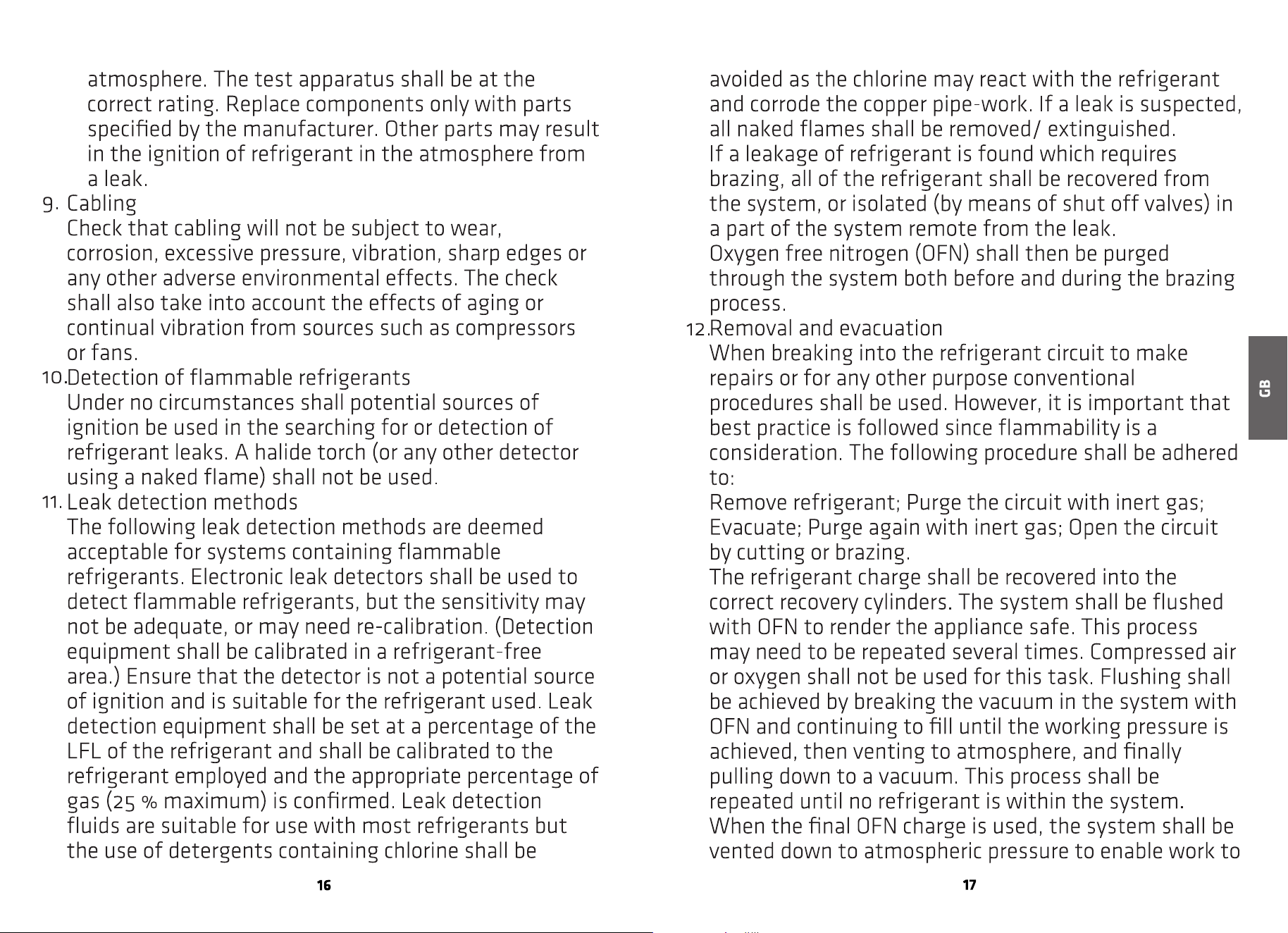 atmosphere. The test apparatus shall be at the correct rating. Replace components only with parts specified by the manufacturer. Other parts may result in the ignition of refrigerant in the atmosphere from a leak.

9. Cabling
Check that cabling will not be subject to wear, corrosion, excessive pressure, vibration, sharp edges or any other adverse environmental effects. The check shall also take into account the effects of aging or continual vibration from sources such as compressors or fans.

10.Detection of flammable refrigerants
Under no circumstances shall potential sources of ignition be used in the searching for or detection of refrigerant leaks. A halide torch (or any other detector using a naked flame) shall not be used.

11. Leak detection methods
The following leak detection methods are deemed acceptable for systems containing flammable refrigerants. Electronic leak detectors shall be used to detect flammable refrigerants, but the sensitivity may not be adequate, or may need re-calibration. (Detection equipment shall be calibrated in a refrigerant-free area.) Ensure that the detector is not a potential source of ignition and is suitable for the refrigerant used. Leak detection equipment shall be set at a percentage of the LFL of the refrigerant and shall be calibrated to the refrigerant employed and the appropriate percentage of gas (25 % maximum) is confirmed. Leak detection fluids are suitable for use with most refrigerants but the use of detergents containing chlorine shall be

16

avoided as the chlorine may react with the refrigerant and corrode the copper pipe-work. If a leak is suspected, all naked flames shall be removed/ extinguished.
If a leakage of refrigerant is found which requires brazing, all of the refrigerant shall be recovered from the system, or isolated (by means of shut off valves) in a part of the system remote from the leak.
Oxygen free nitrogen (OFN) shall then be purged through the system both before and during the brazing process.

12.Removal and evacuation
When breaking into the refrigerant circuit to make repairs or for any other purpose conventional procedures shall be used. However, it is important that best practice is followed since flammability is a consideration. The following procedure shall be adhered to:
Remove refrigerant; Purge the circuit with inert gas; Evacuate; Purge again with inert gas; Open the circuit by cutting or brazing.
The refrigerant charge shall be recovered into the correct recovery cylinders. The system shall be flushed with OFN to render the appliance safe. This process may need to be repeated several times. Compressed air or oxygen shall not be used for this task. Flushing shall be achieved by breaking the vacuum in the system with OFN and continuing to fill until the working pressure is achieved, then venting to atmosphere, and finally pulling down to a vacuum. This process shall be repeated until no refrigerant is within the system.
When the final OFN charge is used, the system shall be vented down to atmospheric pressure to enable work to

GB

17